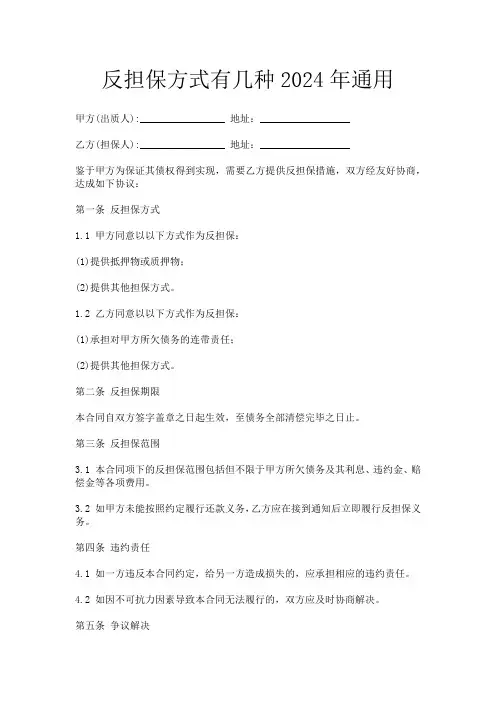 反担保方式有几种 2024 年通用

甲方(出质人)：________________ 地址：________________

乙方(担保人)：________________ 地址：________________

鉴于甲方为保证其债权得到实现，需要乙方提供反担保措施，双方经友好协商，达成如下协议：

第一条 反担保方式

1.1 甲方同意以以下方式作为反担保：

(1)提供抵押物或质押物；

(2)提供其他担保方式。

1.2 乙方同意以以下方式作为反担保：

(1)承担对甲方所欠债务的连带责任；

(2)提供其他担保方式。

第二条 反担保期限

本合同自双方签字盖章之日起生效，至债务全部清偿完毕之日止。

第三条 反担保范围

3.1 本合同项下的反担保范围包括但不限于甲方所欠债务及其利息、违约金、赔偿金等各项费用。

3.2 如甲方未能按照约定履行还款义务，乙方应在接到通知后立即履行反担保义务。

第四条 违约责任

4.1 如一方违反本合同约定，给另一方造成损失的，应承担相应的违约责任。

4.2 如因不可抗力因素导致本合同无法履行的，双方应及时协商解决。

第五条 争议解决